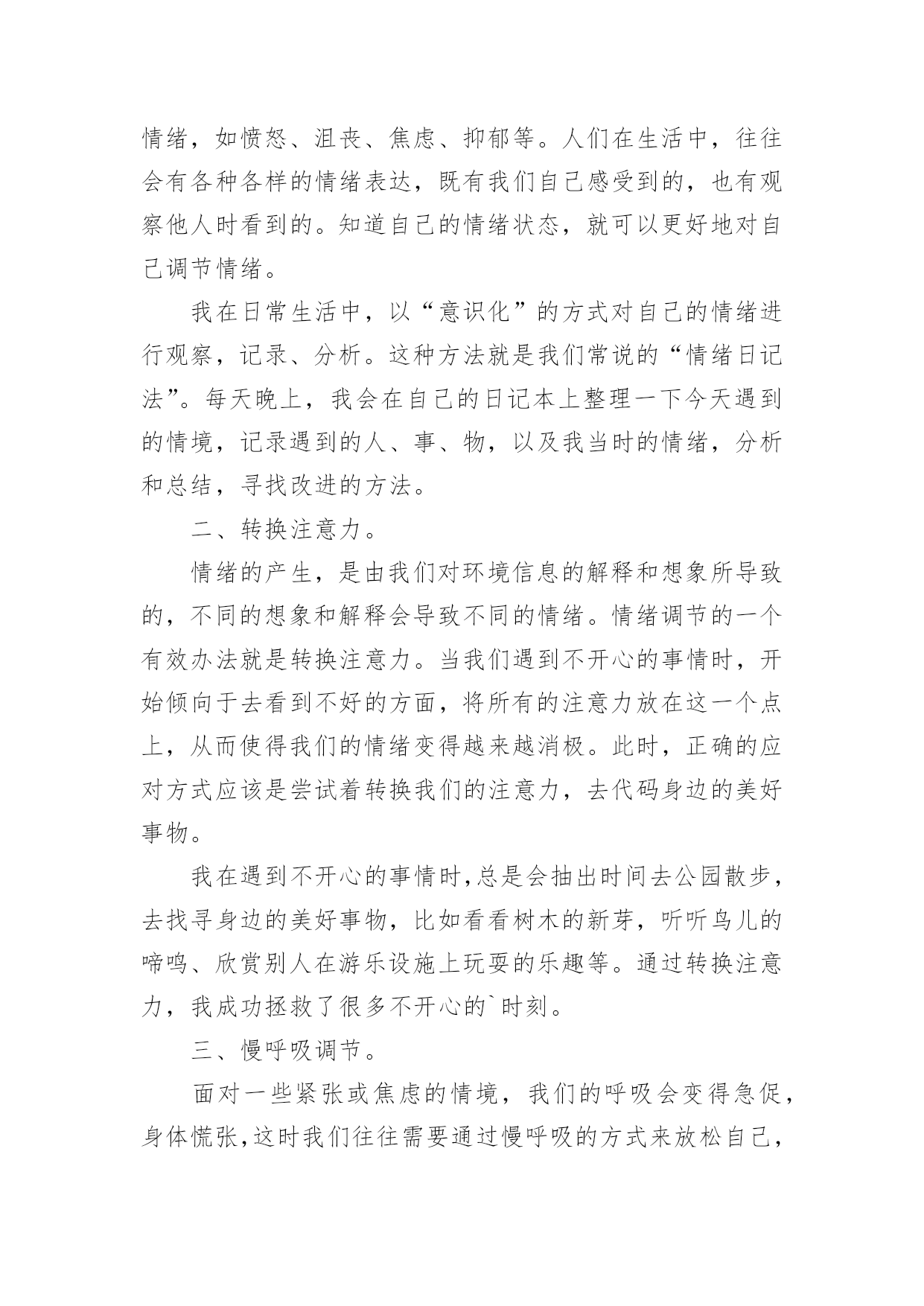 情绪，如愤怒、沮丧、焦虑、抑郁等。人们在生活中，往往会有各种各样的情绪表达，既有我们自己感受到的，也有观察他人时看到的。知道自己的情绪状态，就可以更好地对自己调节情绪。

我在日常生活中，以“意识化”的方式对自己的情绪进行观察，记录、分析。这种方法就是我们常说的“情绪日记法”。每天晚上，我会在自己的日记本上整理一下今天遇到的情境，记录遇到的人、事、物，以及我当时的情绪，分析和总结，寻找改进的方法。

二、转换注意力。

情绪的产生，是由我们对环境信息的解释和想象所导致的，不同的想象和解释会导致不同的情绪。情绪调节的一个有效办法就是转换注意力。当我们遇到不开心的事情时，开始倾向于去看到不好的方面，将所有的注意力放在这一个点上，从而使得我们的情绪变得越来越消极。此时，正确的应对方式应该是尝试着转换我们的注意力，去代码身边的美好事物。

我在遇到不开心的事情时,总是会抽出时间去公园散步，去找寻身边的美好事物，比如看看树木的新芽，听听鸟儿的啼鸣、欣赏别人在游乐设施上玩耍的乐趣等。通过转换注意力，我成功拯救了很多不开心的`时刻。

三、慢呼吸调节。

面对一些紧张或焦虑的情境，我们的呼吸会变得急促，身体慌张,这时我们往往需要通过慢呼吸的方式来放松自己，